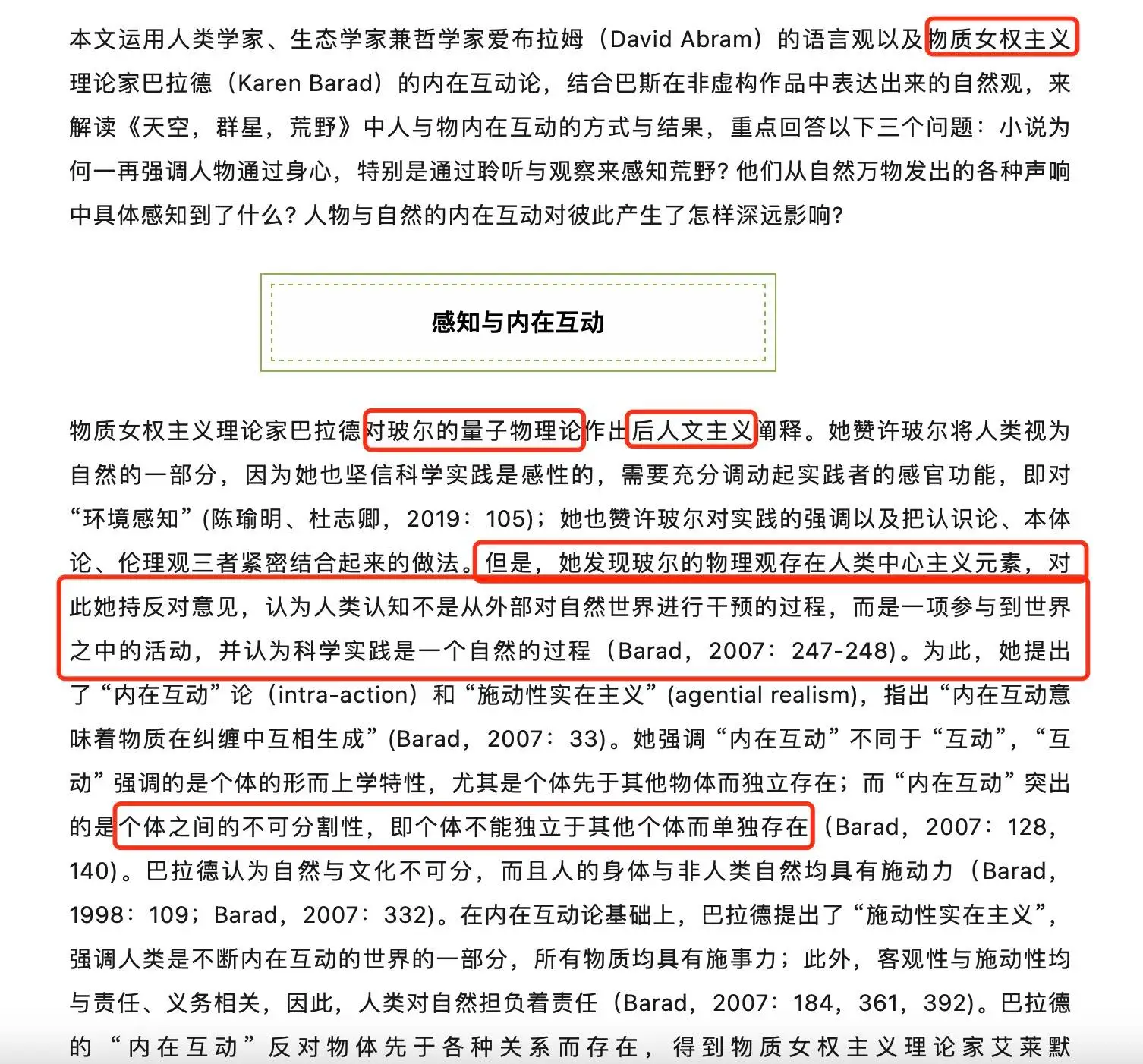 本文运用人类学家、生态学家兼哲学家爱布拉姆（David Abram）的语言观以及物质女权主义理论家巴拉德（Karen Barad）的内在互动论，结合巴斯在非虚构作品中表达出来的自然观，来解读《天空，群星，荒野》中人与物内在互动的方式与结果，重点回答以下三个问题：小说为何一再强调人物通过身心，特别是通过聆听与观察来感知荒野？他们从自然万物发出的各种声响中具体感知到了什么？人物与自然的内在互动对彼此产生了怎样深远影响？

感知与内在互动

物质女权主义理论家巴拉德对玻尔的量子物理论作出后人文主义阐释。她赞许玻尔将人类视为自然的一部分，因为她也坚信科学实践是感性的，需要充分调动起实践者的感官功能，即对“环境感知”(陈瑜明、杜志卿，2019：105)；她也赞许玻尔对实践的强调以及把认识论、本体论、伦理观三者紧密结合起来的做法。但是，她发现玻尔的物理观存在人类中心主义元素，对此她持反对意见，认为人类认知不是从外部对自然世界进行干预的过程，而是一项参与到世界之中的活动，并认为科学实践是一个自然的过程（Barad，2007：247-248)。为此，她提出了“内在互动”论（intra-action）和“施动性实在主义”(agential realism)，指出“内在互动意味着物质在纠缠中互相生成”(Barad，2007：33)。她强调“内在互动”不同于“互动”，“互动”强调的是个体的形而上学特性，尤其是个体先于其他物体而独立存在；而“内在互动”突出的是个体之间的不可分割性，即个体不能独立于其他个体而单独存在（Barad，2007：128，140)。巴拉德认为自然与文化不可分，而且人的身体与非人类自然均具有施动力（Barad，1998：109；Barad，2007：332)。在内在互动论基础上，巴拉德提出了“施动性实在主义”，强调人类是不断内在互动的世界的一部分，所有物质均具有施事力；此外，客观性与施动性均与责任、义务相关，因此，人类对自然担负着责任（Barad，2007：184，361，392)。巴拉德的“内在互动”反对物体先于各种关系而存在，得到物质女权主义理论家艾莱默